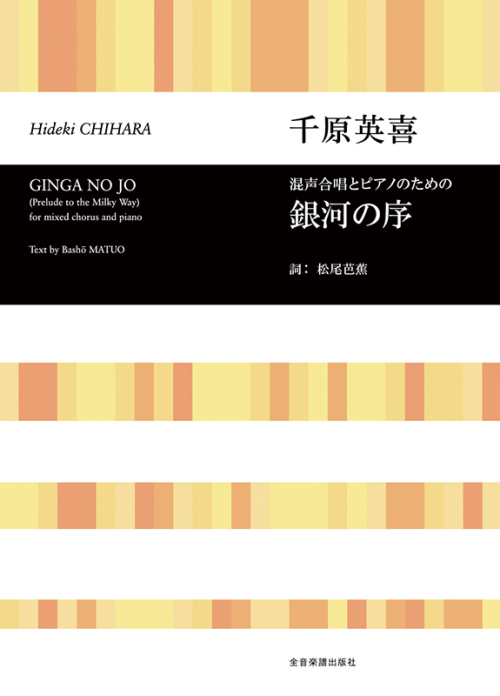 Hideki CHIHARA

千原英喜

GINGA NO JO
(Prelude to the Milky Way)
for mixed chorus and piano

Text by Bashō MATUO

混声合唱とピアノのための
銀河の序

詞： 松尾芭蕉

全音楽譜出版社